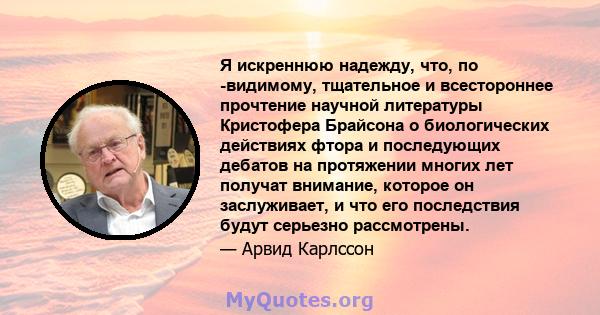 Я искреннюю надежду, что, по -видимому, тщательное и всестороннее прочтение научной литературы Кристофера Брайсона о биологических действиях фтора и последующих дебатов на протяжении многих лет получат внимание, которое он заслуживает, и что его последствия будут серьезно рассмотрены.

— Арвид Карлссон

MyQuotes.org